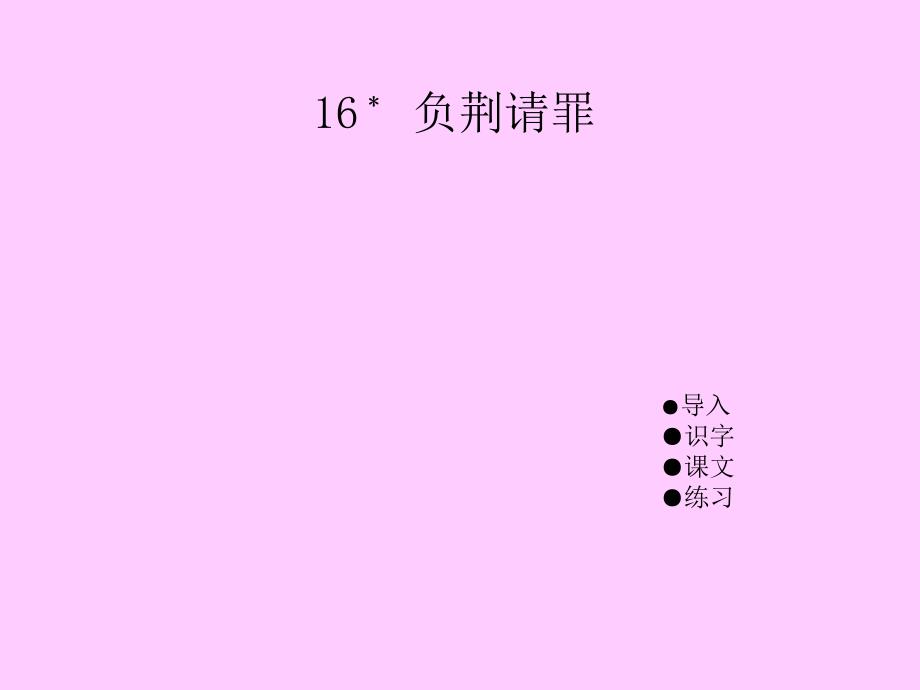 16* 负荆请罪

●导入
●识字
●课文
●练习